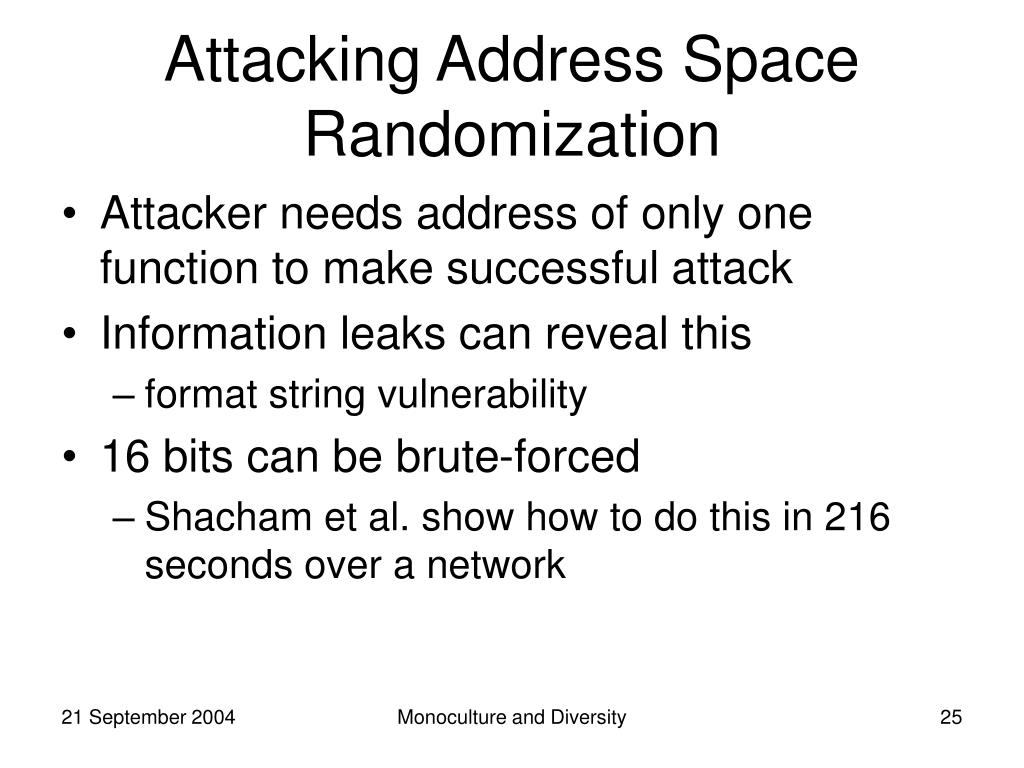 Attacking Address Space Randomization

• Attacker needs address of only one function to make successful attack
• Information leaks can reveal this
– format string vulnerability
• 16 bits can be brute-forced
– Shacham et al. show how to do this in 216 seconds over a network

21 September 2004

Monoculture and Diversity

25